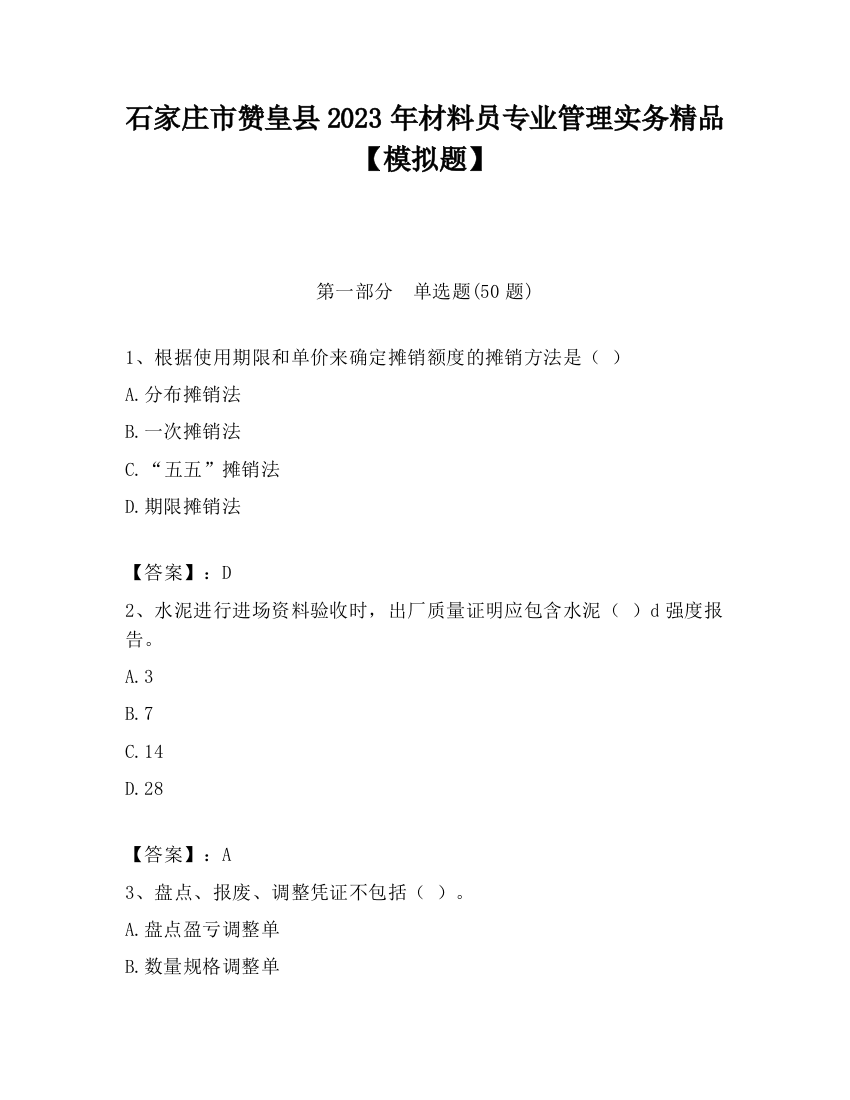 石家庄市赞皇县2023年材料员专业管理实务精品【模拟题】

第一部分　单选题(50题)

1、根据使用期限和单价来确定摊销额度的摊销方法是（ ）

A.分布摊销法

B.一次摊销法

C.“五五”摊销法

D.期限摊销法

【答案】：D

2、水泥进行进场资料验收时，出厂质量证明应包含水泥（ ）d强度报告。

A.3

B.7

C.14

D.28

【答案】：A

3、盘点、报废、调整凭证不包括（ ）。

A.盘点盈亏调整单

B.数量规格调整单